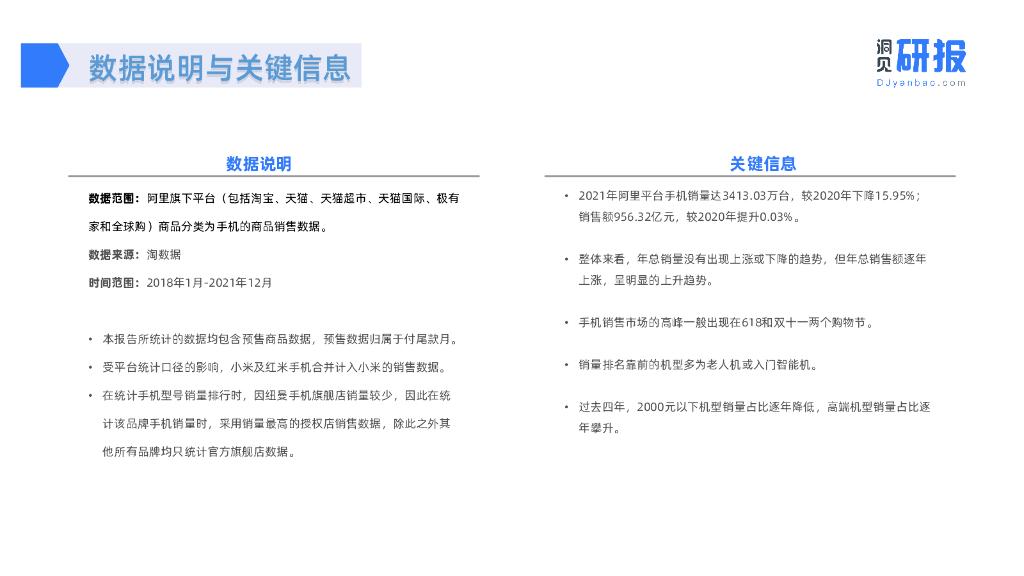 数据说明与关键信息

洞见研报
DJyanbao.com

数据说明

数据范围：阿里旗下平台（包括淘宝、天猫、天猫超市、天猫国际、极有家和全球购）商品分类为手机的商品销售数据。

数据来源：淘数据

时间范围：2018年1月-2021年12月

• 本报告所统计的数据均包含预售商品数据，预售数据归属于付尾款月。
• 受平台统计口径的影响，小米及红米手机合并计入小米的销售数据。
• 在统计手机型号销量排行时，因纽曼手机旗舰店销量较少，因此在统计该品牌手机销量时，采用销量最高的授权店销售数据，除此之外其他所有品牌均只统计官方旗舰店数据。

关键信息

• 2021年阿里平台手机销量达3413.03万台，较2020年下降15.95%；销售额956.32亿元，较2020年提升0.03%。

• 整体来看，年总销量没有出现上涨或下降的趋势，但年总销售额逐年上涨，呈明显的上升趋势。

• 手机销售市场的高峰一般出现在618和双十一两个购物节。

• 销量排名靠前的机型多为老人机或入门智能机。

• 过去四年，2000元以下机型销量占比逐年降低，高端机型销量占比逐年攀升。